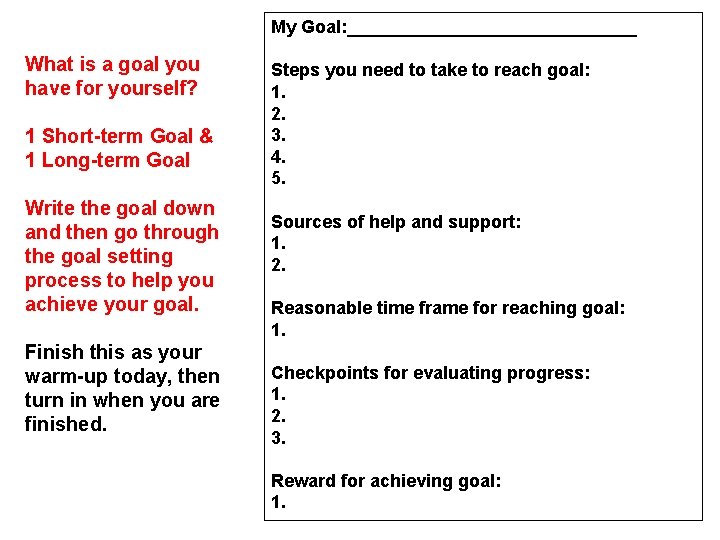 What is a goal you have for yourself?

1 Short-term Goal &
1 Long-term Goal

Write the goal down and then go through the goal setting process to help you achieve your goal.

Finish this as your warm-up today, then turn in when you are finished.

My Goal:____

Steps you need to take to reach goal:
1.
2.
3.
4.
5.

Sources of help and support:
1.
2.

Reasonable time frame for reaching goal:
1.

Checkpoints for evaluating progress:
1.
2.
3.

Reward for achieving goal:
1.